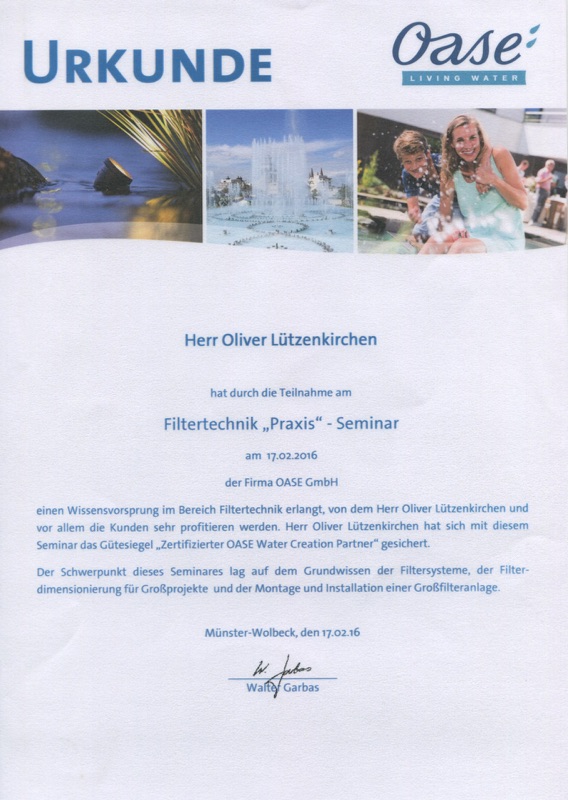 URKUNDE

Oase
LIVING WATER

Herr Oliver Lützenkirchen

hat durch die Teilnahme am

Filtertechnik „Praxis“ - Seminar

am 17.02.2016

der Firma OASE GmbH

einen Wissensvorsprung im Bereich Filtertechnik erlangt, von dem Herr Oliver Lützenkirchen und vor allem die Kunden sehr profitieren werden. Herr Oliver Lützenkirchen hat sich mit diesem Seminar das Gütesiegel „Zertifizierter OASE Water Creation Partner“ gesichert.

Der Schwerpunkt dieses Seminares lag auf dem Grundwissen der Filtersysteme, der Filterdimensionierung für Großprojekte und der Montage und Installation einer Großfilteranlage.

Münster-Wolbeck, den 17.02.16

W. Garbas

Walter Garbas